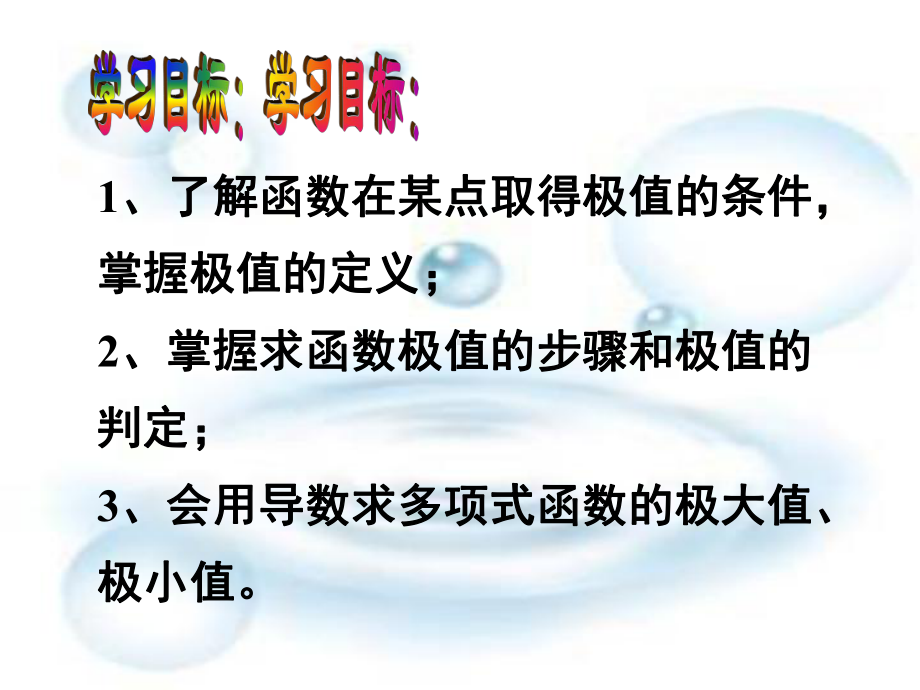 学习目标：学习目标：

1、了解函数在某点取得极值的条件，掌握极值的定义；

2、掌握求函数极值的步骤和极值的判定；

3、会用导数求多项式函数的极大值、极小值。